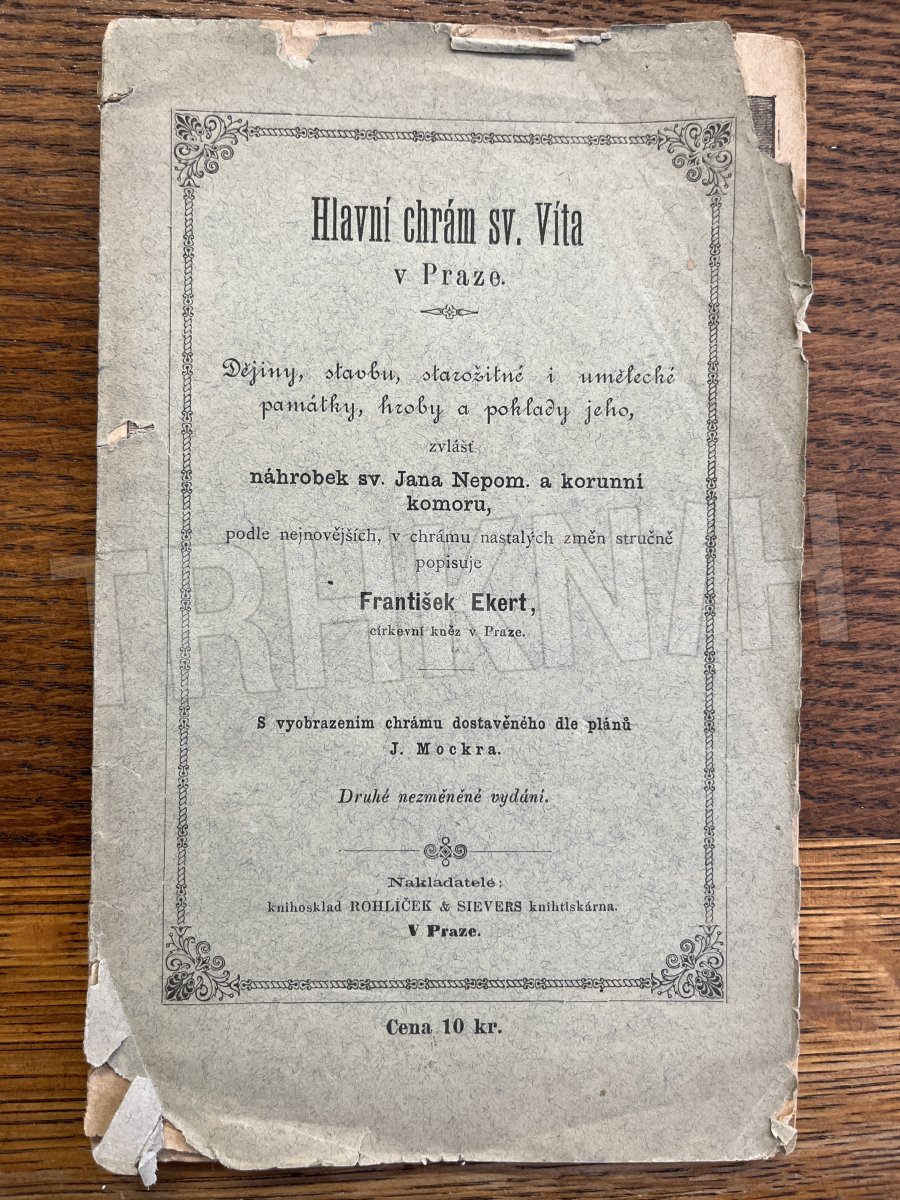 Hlavní chrám sv. Víta
v Praze.

Dějiny, stavbu, starožitné i umělecké památky, hroby a poklady jeho,
zvlášť
náhrobek sv. Jana Nepom. a korunní komoru,
podle nejnovějších, v chrámu nastalých změn stručně popisuje
František Ekert,
církevní kněz v Praze.

S vyobrazením chrámu dostavěného dle plánů
J. Mockra.

Druhé nezměněné vydání.

Nakladatelé:
knihosklad ROHLÍČEK & SIEVERS knihtiskárna.
V Praze.

Cena 10 kr.

TRHKNIH